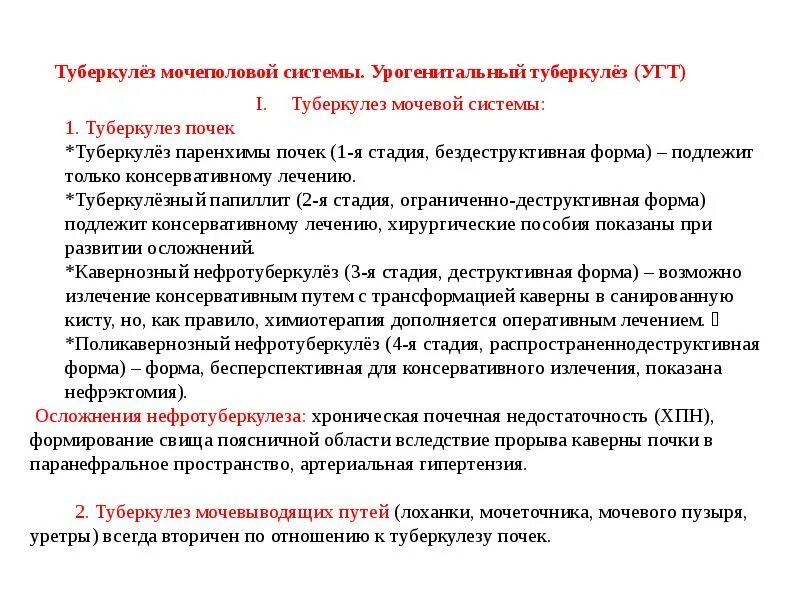 Туберкулёз мочеполовой системы. Урогенитальный туберкулёз (УГТ)

I. Туберкулез мочевой системы:

1. Туберкулез почек
*Туберкулёз паренхимы почек (1-я стадия, бездеструктивная форма) – подлежит только консервативному лечению.
*Туберкулёзный папиллит (2-я стадия, ограниченно-деструктивная форма) подлежит консервативному лечению, хирургические пособия показаны при развитии осложнений.
*Кавернозный нефротуберкулёз (3-я стадия, деструктивная форма) – возможно излечение консервативным путем с трансформацией каверны в санированную кисту, но, как правило, химиотерапия дополняется оперативным лечением. 
*Поликавернозный нефротуберкулёз (4-я стадия, распространеннодеструктивная форма) – форма, бесперспективная для консервативного излечения, показана нефрэктомия).

Осложнения нефротуберкулеза: хроническая почечная недостаточность (ХПН), формирование свища поясничной области вследствие прорыва каверны почки в паранефральное пространство, артериальная гипертензия.

2. Туберкулез мочевыводящих путей (лоханки, мочеточника, мочевого пузыря, уретры) всегда вторичен по отношению к туберкулезу почек.